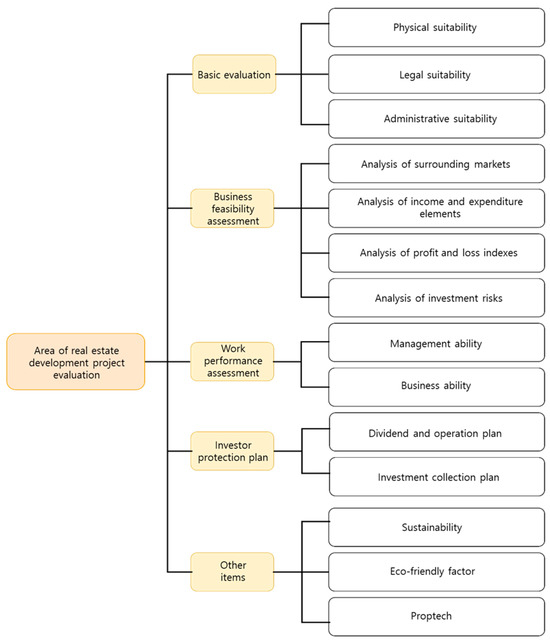 Area of real estate development project evaluation

Basic evaluation

Physical suitability

Legal suitability

Administrative suitability

Business feasibility assessment

Analysis of surrounding markets

Analysis of income and expenditure elements

Analysis of profit and loss indexes

Analysis of investment risks

Work performance assessment

Management ability

Business ability

Investor protection plan

Dividend and operation plan

Investment collection plan

Other items

Sustainability

Eco-friendly factor

Proptech